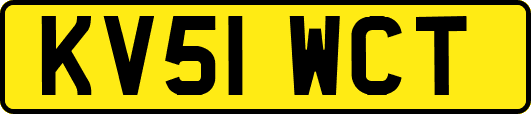 KV51 WCT